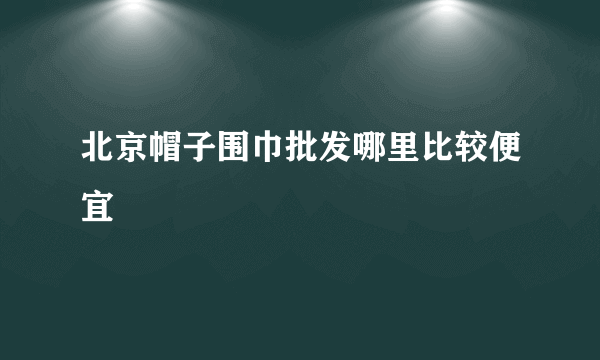 北京帽子围巾批发哪里比较便宜